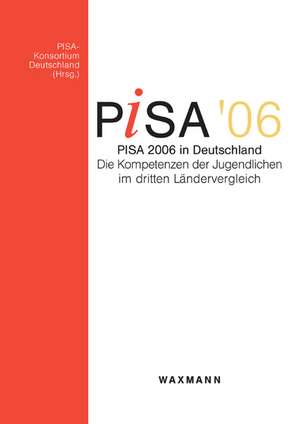 PISA-Konsortium Deutschland (Hrsg.)

PiSA '06

PISA 2006 in Deutschland

Die Kompetenzen der Jugendlichen im dritten Ländervergleich

WAXMANN